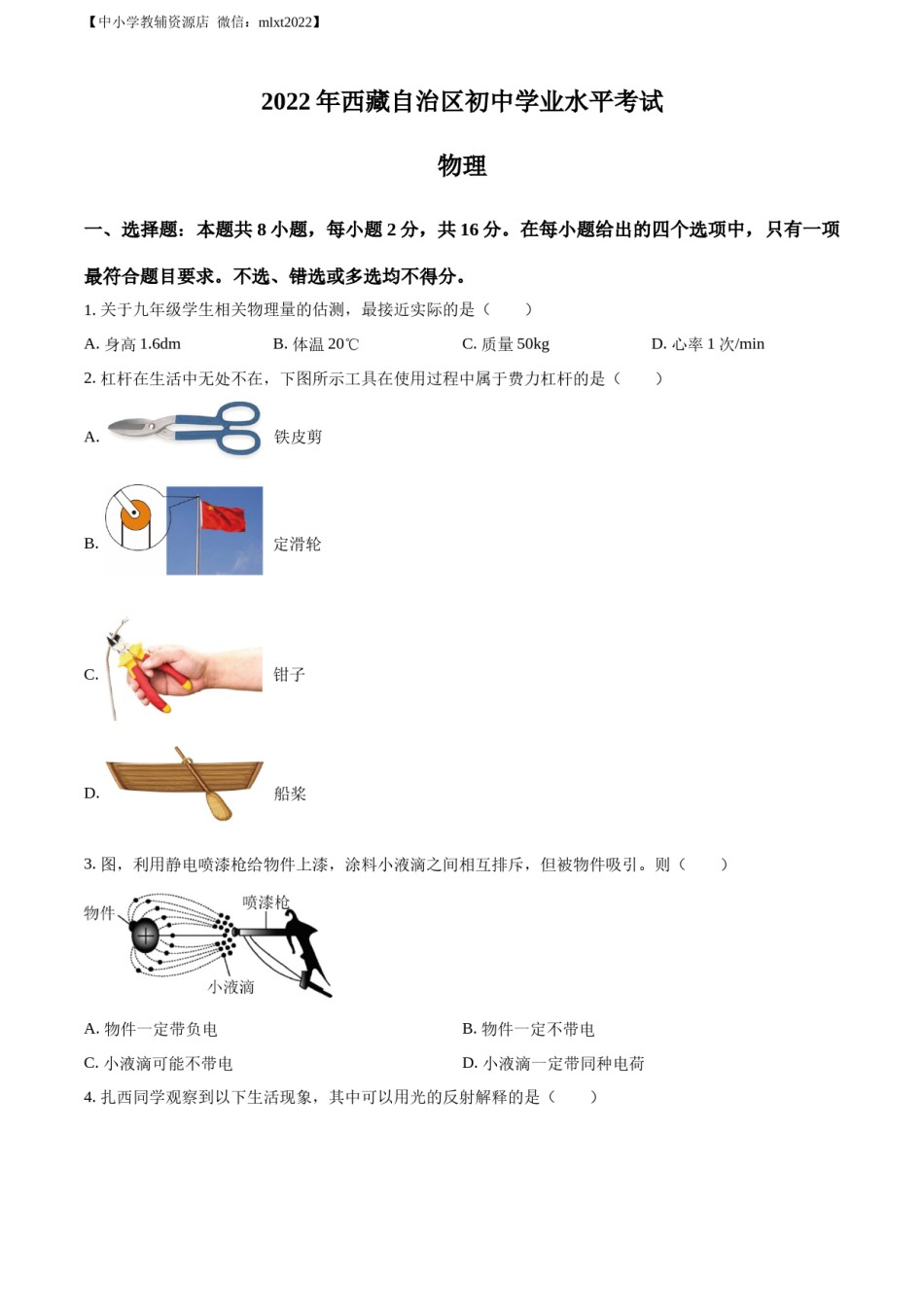 【中小学教辅资源店 微信：mlxt2022】

2022 年西藏自治区初中学业水平考试

物理

一、选择题：本题共 8 小题，每小题 2 分，共 16 分。在每小题给出的四个选项中，只有一项最符合题目要求。不选、错选或多选均不得分。

1. 关于九年级学生相关物理量的估测，最接近实际的是（　　）

A. 身高 1.6dm　　B. 体温 20℃　　C. 质量 50kg　　D. 心率 1 次/min

2. 杠杆在生活中无处不在，下图所示工具在使用过程中属于费力杠杆的是（　　）

A. 铁皮剪

B. 定滑轮

C. 钳子

D. 船桨

3. 图，利用静电喷漆枪给物件上漆，涂料小液滴之间相互排斥，但被物件吸引。则（　　）

物件

喷漆枪

小液滴

A. 物件一定带负电　　B. 物件一定不带电

C. 小液滴可能不带电　　D. 小液滴一定带同种电荷

4. 扎西同学观察到以下生活现象，其中可以用光的反射解释的是（　　）